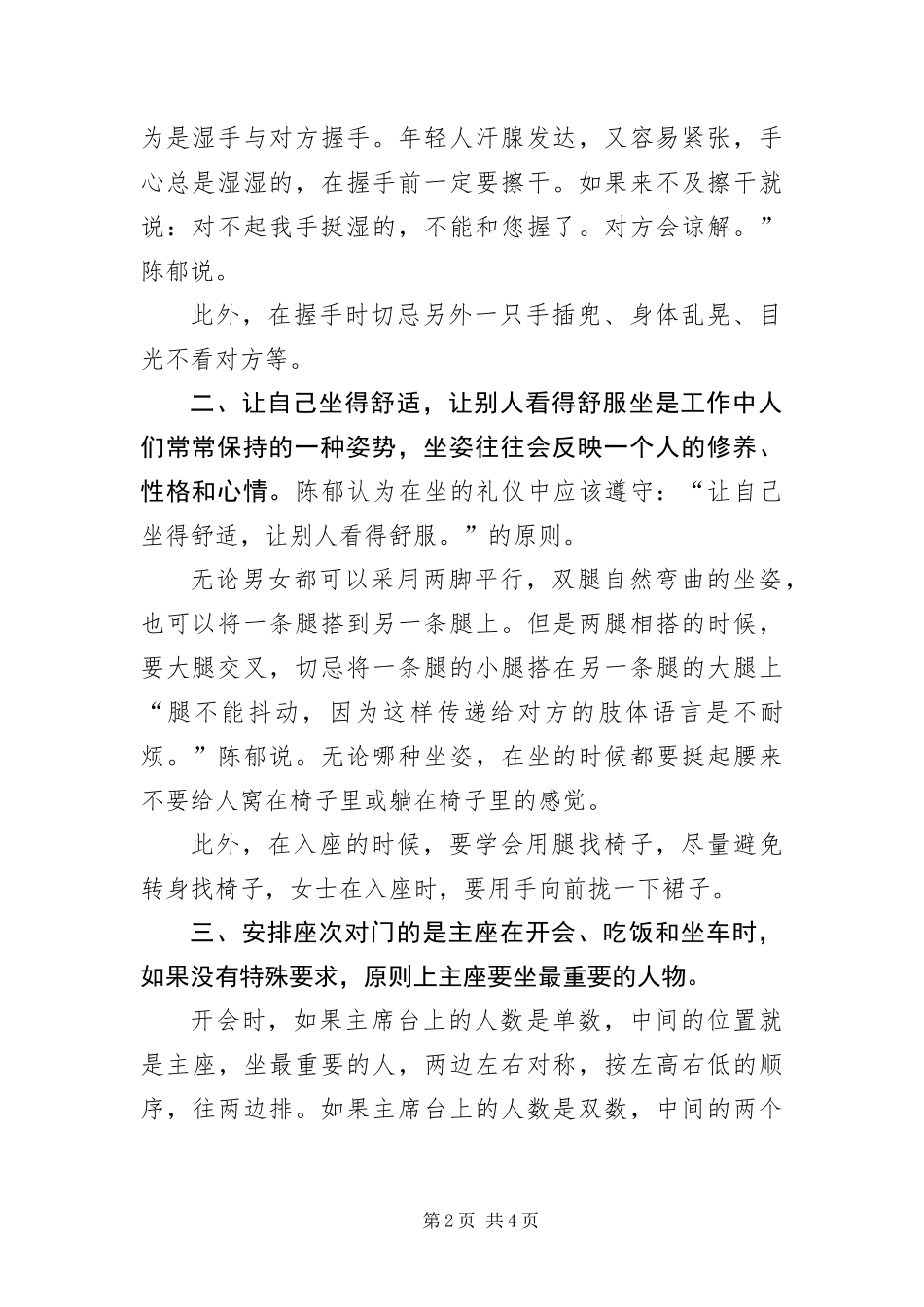 为是湿手与对方握手。年轻人汗腺发达，又容易紧张，手心总是湿湿的，在握手前一定要擦干。如果来不及擦干就说：对不起我手挺湿的，不能和您握了。对方会谅解。”陈郁说。

此外，在握手时切忌另外一只手插兜、身体乱晃、目光不看对方等。

二、让自己坐得舒适，让别人看得舒服坐是工作中人们常常保持的一种姿势，坐姿往往会反映一个人的修养、性格和心情。陈郁认为在坐的礼仪中应该遵守：“让自己坐得舒适，让别人看得舒服。”的原则。

无论男女都可以采用两脚平行，双腿自然弯曲的坐姿，也可以将一条腿搭到另一条腿上。但是两腿相搭的时候，要大腿交叉，切忌将一条腿的小腿搭在另一条腿的大腿上“腿不能抖动，因为这样传递给对方的肢体语言是不耐烦。”陈郁说。无论哪种坐姿，在坐的时候都要挺起腰来不要给人窝在椅子里或躺在椅子里的感觉。

此外，在入座的时候，要学会用腿找椅子，尽量避免转身找椅子，女士在入座时，要用手向前拢一下裙子。

三、安排座次对门的是主座在开会、吃饭和坐车时，如果没有特殊要求，原则上主座要坐最重要的人物。

开会时，如果主席台上的人数是单数，中间的位置就是主座，坐最重要的人，两边左右对称，按左高右低的顺序，往两边排。如果主席台上的人数是双数，中间的两个

第2页 共4页